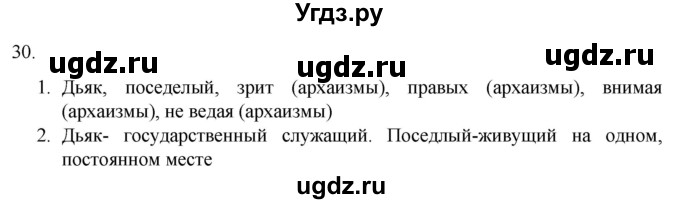 Угдз.ру

30. ugdz.ru ugdz.ru ugdz.ru

1. Дьяк, поседелый, зрит (архаизмы), правых (архаизмы), внимая (архаизмы), не ведая (архаизмы)
2. Дьяк- государственный служащий. Поседлый-живущий на одном, постоянном месте

ugdz.ru